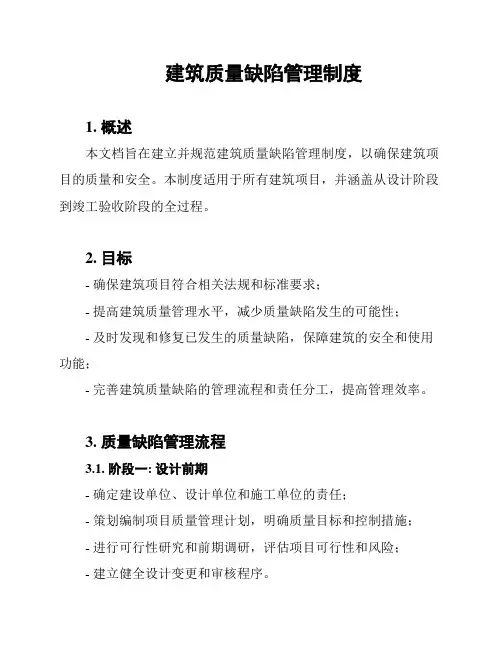 建筑质量缺陷管理制度

1. 概述

本文档旨在建立并规范建筑质量缺陷管理制度，以确保建筑项目的质量和安全。本制度适用于所有建筑项目，并涵盖从设计阶段到竣工验收阶段的全过程。

2. 目标

- 确保建筑项目符合相关法规和标准要求；
- 提高建筑质量管理水平，减少质量缺陷发生的可能性；
- 及时发现和修复已发生的质量缺陷，保障建筑的安全和使用功能；
- 完善建筑质量缺陷的管理流程和责任分工，提高管理效率。

3. 质量缺陷管理流程

3.1. 阶段一: 设计前期

- 确定建设单位、设计单位和施工单位的责任；
- 策划编制项目质量管理计划，明确质量目标和控制措施；
- 进行可行性研究和前期调研，评估项目可行性和风险；
- 建立健全设计变更和审核程序。